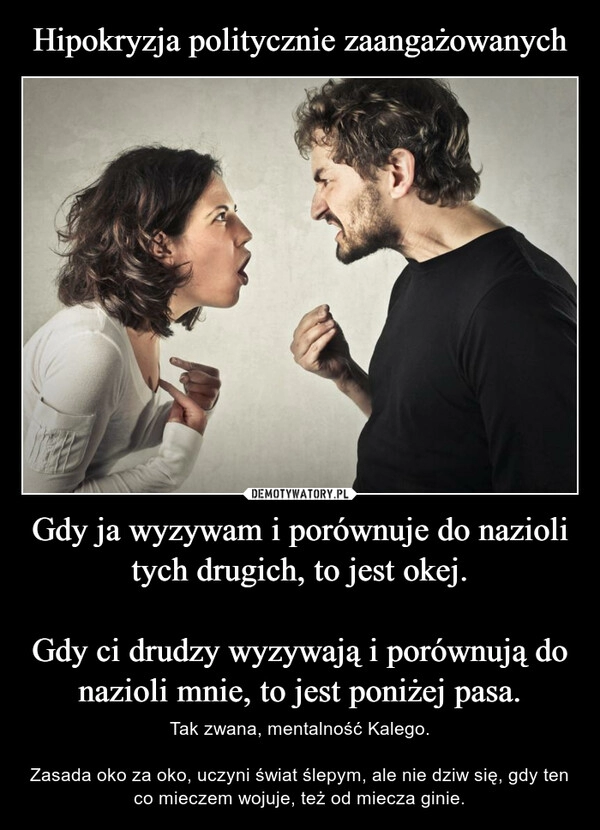 Hipokryzja politycznie zaangażowanych

DEMOTYWATORY.PL

Gdy ja wyzywam i porównuje do nazioli tych drugich, to jest okej.

Gdy ci drudzy wyzywają i porównują do nazioli mnie, to jest poniżej pasa.

Tak zwana, mentalność Kalego.

Zasada oko za oko, uczyni świat ślepym, ale nie dziw się, gdy ten co mieczem wojuje, też od miecza ginie.